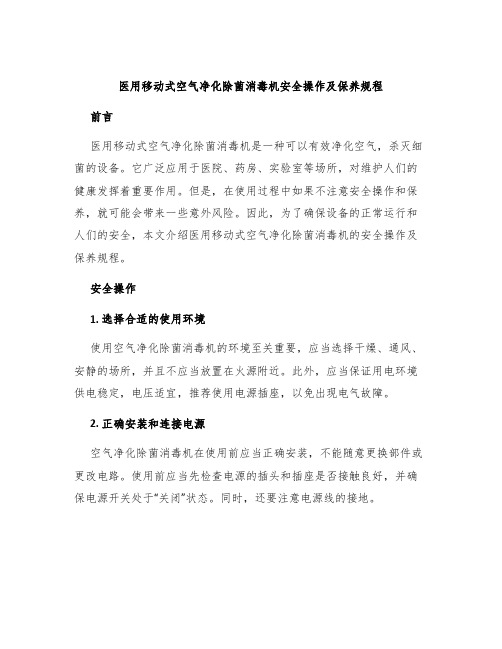 医用移动式空气净化除菌消毒机安全操作及保养规程

前言

医用移动式空气净化除菌消毒机是一种可以有效净化空气，杀灭细菌的设备。它广泛应用于医院、药房、实验室等场所，对维护人们的健康发挥着重要作用。但是，在使用过程中如果不注意安全操作和保养，就可能会带来一些意外风险。因此，为了确保设备的正常运行和人们的安全，本文介绍医用移动式空气净化除菌消毒机的安全操作及保养规程。

安全操作

1. 选择合适的使用环境

使用空气净化除菌消毒机的环境至关重要，应当选择干燥、通风、安静的场所，并且不应当放置在火源附近。此外，应当保证用电环境供电稳定，电压适宜，推荐使用电源插座，以免出现电气故障。

2. 正确安装和连接电源

空气净化除菌消毒机在使用前应当正确安装，不能随意更换部件或更改电路。使用前应当先检查电源的插头和插座是否接触良好，并确保电源开关处于“关闭”状态。同时，还要注意电源线的接地。